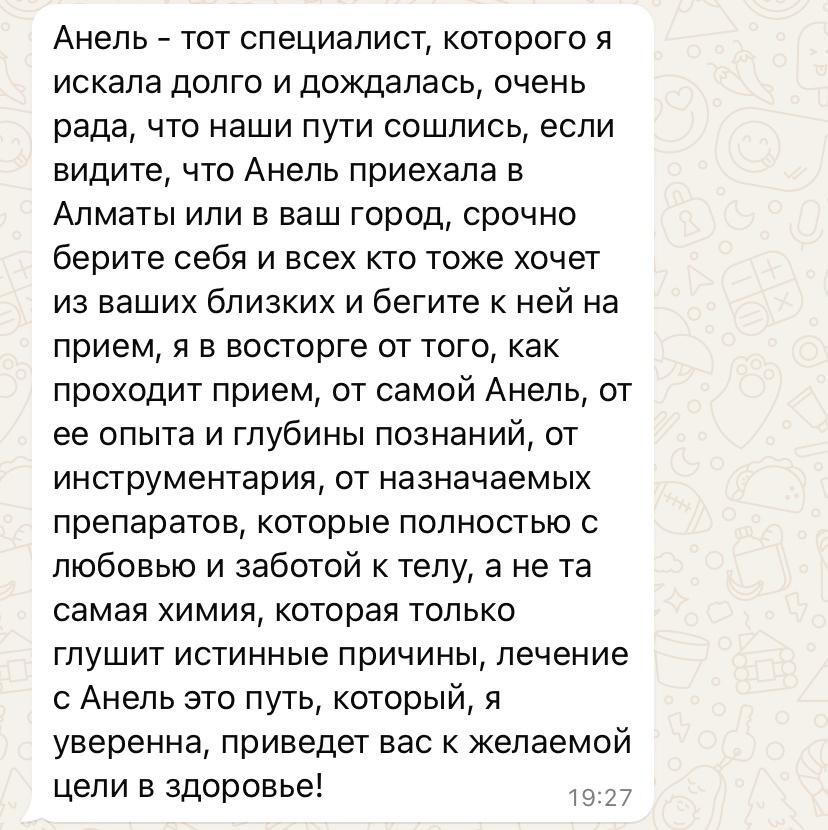 Анель - тот специалист, которого я искала долго и дождалась, очень рада, что наши пути сошлись, если видите, что Анель приехала в Алматы или в ваш город, срочно берите себя и всех кто тоже хочет из ваших близких и бегите к ней на прием, я в восторге от того, как проходит прием, от самой Анель, от ее опыта и глубины познаний, от инструментария, от назначаемых препаратов, которые полностью с любовью и заботой к телу, а не та самая химия, которая только глушит истинные причины, лечение с Анель это путь, который, я уверенна, приведет вас к желаемой цели в здоровье!

19:27